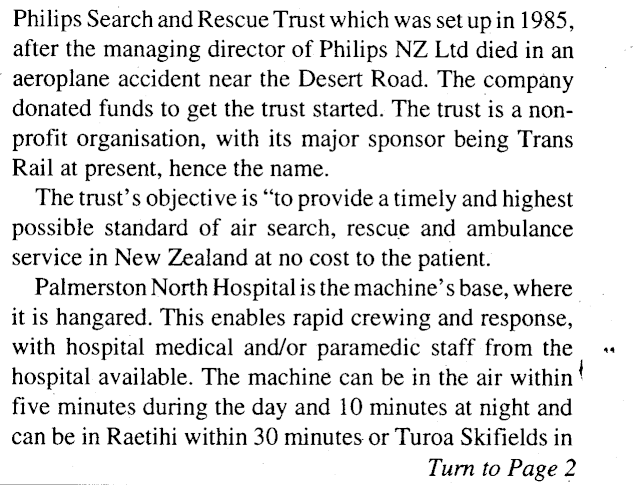 Philips Search and Rescue Trust which was set up in 1985, after the managing director of Philips NZ Ltd died in an aeroplane accident near the Desert Road. The company donated funds to get the trust started. The trust is a non-profit organisation, with its major sponsor being Trans Rail at present, hence the name.

The trust's objective is "to provide a timely and highest possible standard of air search, rescue and ambulance service in New Zealand at no cost to the patient.

Palmerston North Hospital is the machine's base, where it is hangared. This enables rapid crewing and response, with hospital medical and/or paramedic staff from the hospital available. The machine can be in the air within five minutes during the day and 10 minutes at night and can be in Raetihi within 30 minutes or Turoa Skifields in

Turn to Page 2